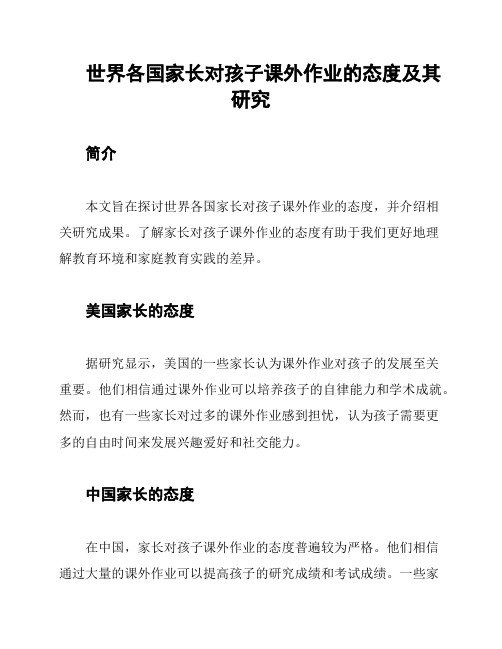 世界各国家长对孩子课外作业的态度及其研究

简介

本文旨在探讨世界各国家长对孩子课外作业的态度，并介绍相关研究成果。了解家长对孩子课外作业的态度有助于我们更好地理解教育环境和家庭教育实践的差异。

美国家长的态度

据研究显示，美国的一些家长认为课外作业对孩子的发展至关重要。他们相信通过课外作业可以培养孩子的自律能力和学术成就。然而，也有一些家长对过多的课外作业感到担忧，认为孩子需要更多的自由时间来发展兴趣爱好和社交能力。

中国家长的态度

在中国，家长对孩子课外作业的态度普遍较为严格。他们相信通过大量的课外作业可以提高孩子的研究成绩和考试成绩。一些家